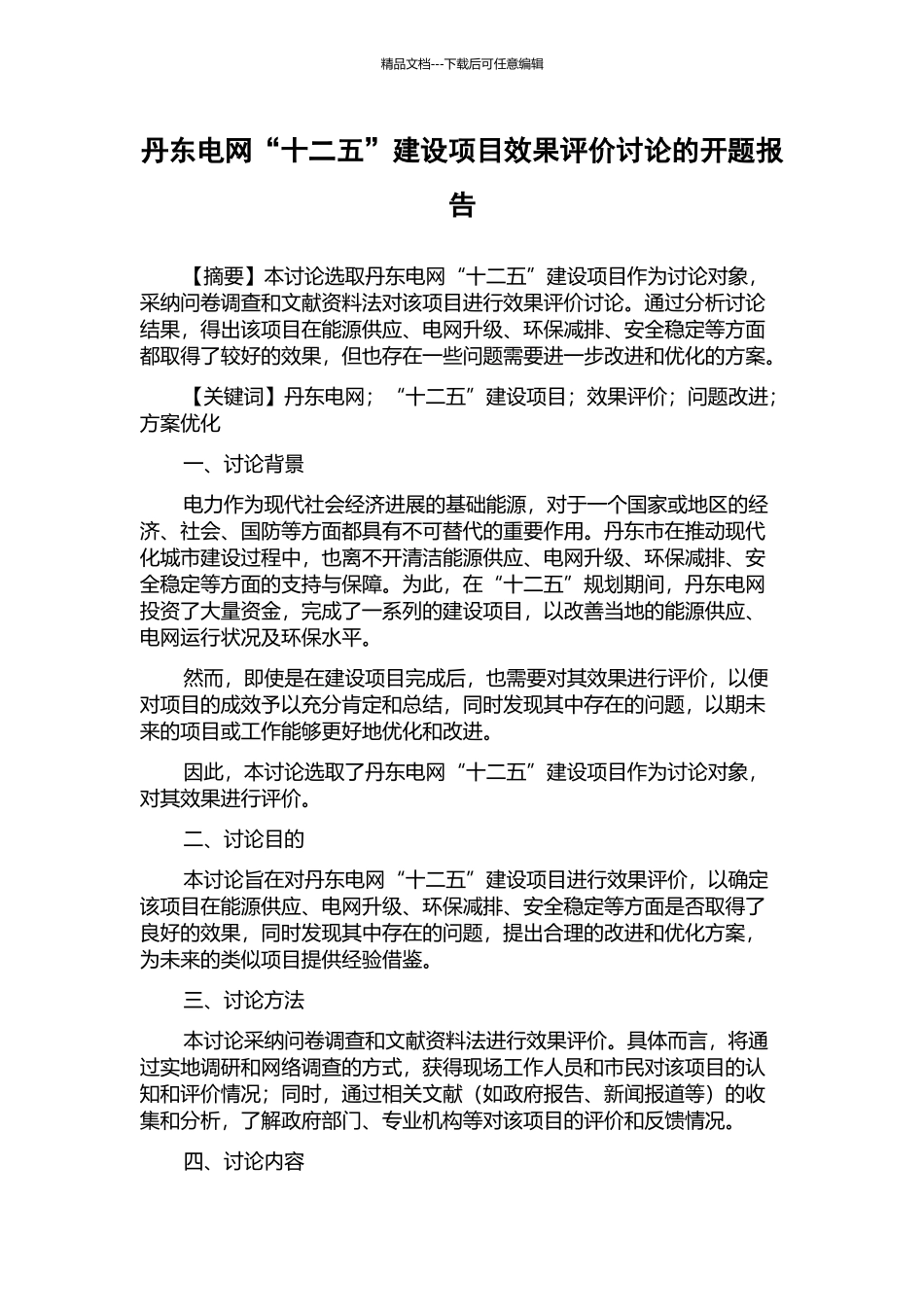 精品文档---下载后可任意编辑

丹东电网“十二五”建设项目效果评价讨论的开题报告

【摘要】本讨论选取丹东电网“十二五”建设项目作为讨论对象，采纳问卷调查和文献资料法对该项目进行效果评价讨论。通过分析讨论结果，得出该项目在能源供应、电网升级、环保减排、安全稳定等方面都取得了较好的效果，但也存在一些问题需要进一步改进和优化的方案。

【关键词】丹东电网；“十二五”建设项目；效果评价；问题改进；方案优化

一、讨论背景

电力作为现代社会经济进展的基础能源，对于一个国家或地区的经济、社会、国防等方面都具有不可替代的重要作用。丹东市在推动现代化城市建设过程中，也离不开清洁能源供应、电网升级、环保减排、安全稳定等方面的支持与保障。为此，在“十二五”规划期间，丹东电网投资了大量资金，完成了一系列的建设项目，以改善当地的能源供应、电网运行状况及环保水平。

然而，即使是在建设项目完成后，也需要对其效果进行评价，以便对项目的成效予以充分肯定和总结，同时发现其中存在的问题，以期未来的项目或工作能够更好地优化和改进。

因此，本讨论选取了丹东电网“十二五”建设项目作为讨论对象，对其效果进行评价。

二、讨论目的

本讨论旨在对丹东电网“十二五”建设项目进行效果评价，以确定该项目在能源供应、电网升级、环保减排、安全稳定等方面是否取得了良好的效果，同时发现其中存在的问题，提出合理的改进和优化方案，为未来的类似项目提供经验借鉴。

三、讨论方法

本讨论采纳问卷调查和文献资料法进行效果评价。具体而言，将通过实地调研和网络调查的方式，获得现场工作人员和市民对该项目的认知和评价情况；同时，通过相关文献（如政府报告、新闻报道等）的收集和分析，了解政府部门、专业机构等对该项目的评价和反馈情况。

四、讨论内容